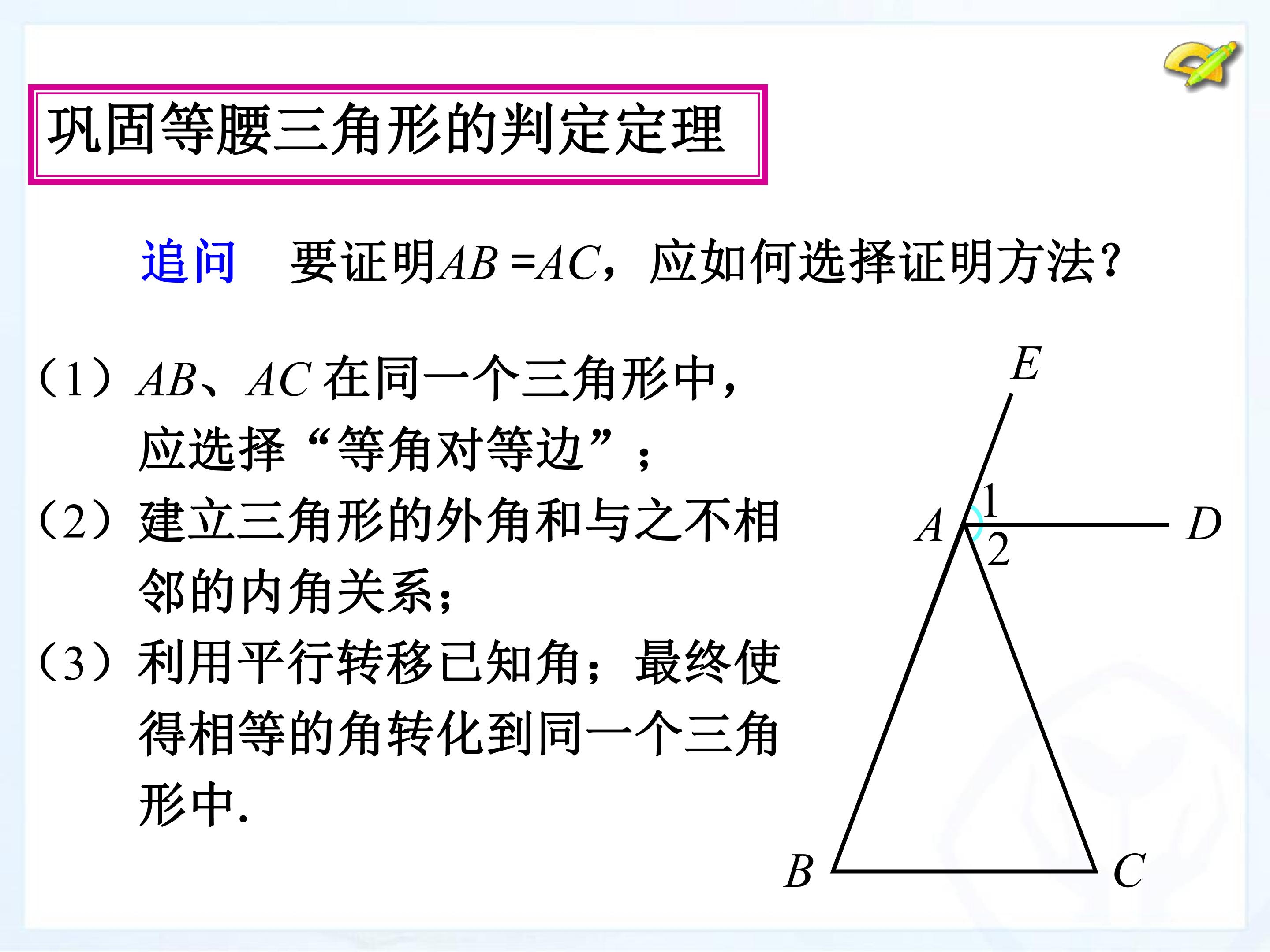 巩固等腰三角形的判定定理

追问 要证明$AB=AC$，应如何选择证明方法?

（1）$AB$、$AC$在同一个三角形中，应选择“等角对等边”；

（2）建立三角形的外角和与之不相邻的内角关系；

（3）利用平行转移已知角；最终使得相等的角转化到同一个三角形中.

E
1
A
D
2
B
C